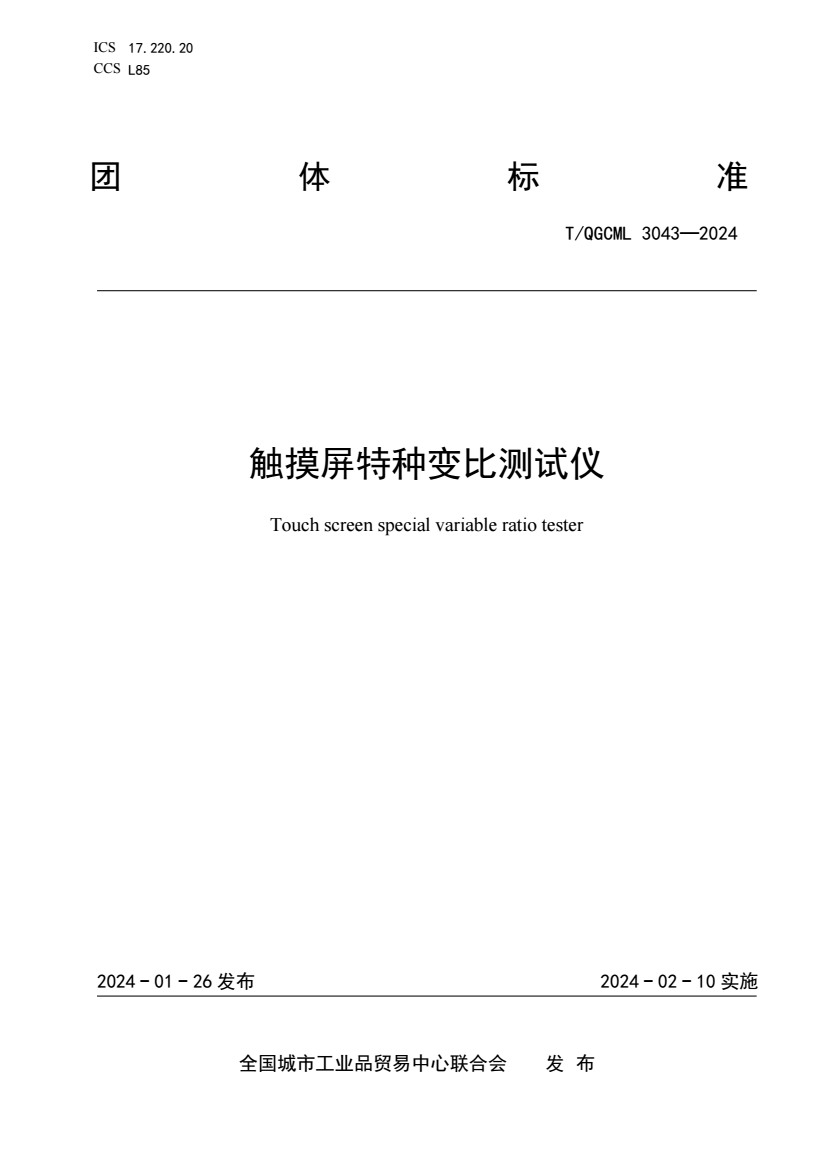 ICS 17.220.20
CCS L85

团 体 标 准

T/QGCML 3043—2024

触摸屏特种变比测试仪

Touch screen special variable ratio tester

2024 - 01 - 26 发布

2024 - 02 - 10 实施

全国城市工业品贸易中心联合会 发 布